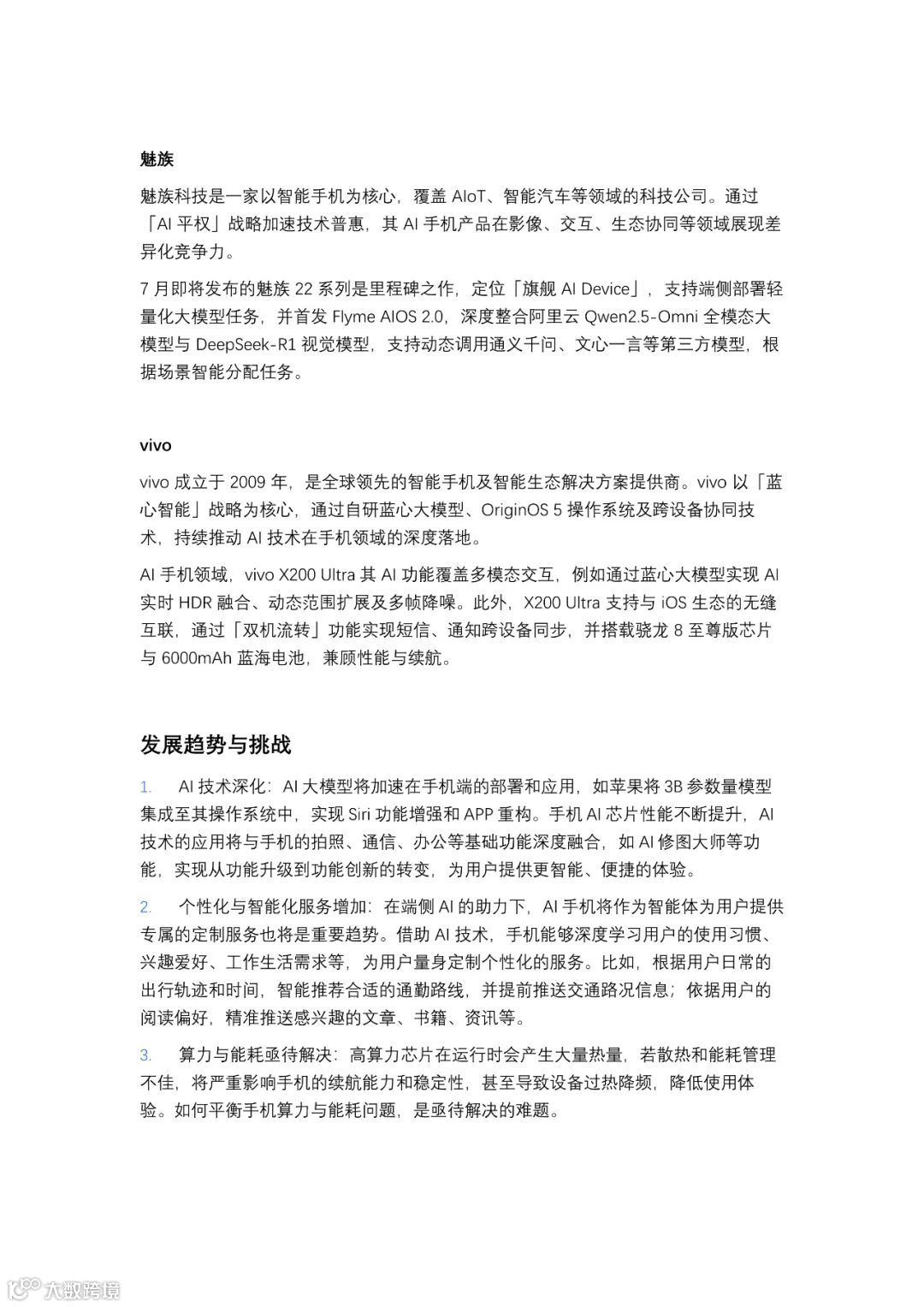 魅族

魅族科技是一家以智能手机为核心，覆盖 AIoT、智能汽车等领域的科技公司。通过「AI 平权」战略加速技术普惠，其 AI 手机产品在影像、交互、生态协同等领域展现差异化竞争力。

7 月即将发布的魅族 22 系列是里程碑之作，定位「旗舰 AI Device」，支持端侧部署轻量化大模型任务，并首发 Flyme AIOS 2.0，深度整合阿里云 Qwen2.5-Omni 全模态大模型与 DeepSeek-R1 视觉模型，支持动态调用通义千问、文心一言等第三方模型，根据场景智能分配任务。

vivo

vivo 成立于 2009 年，是全球领先的智能手机及智能生态解决方案提供商。vivo 以「蓝心智能」战略为核心，通过自研蓝心大模型、OriginOS 5 操作系统及跨设备协同技术，持续推动 AI 技术在手机领域的深度落地。

AI 手机领域，vivo X200 Ultra 其 AI 功能覆盖多模态交互，例如通过蓝心大模型实现 AI 实时 HDR 融合、动态范围扩展及多帧降噪。此外，X200 Ultra 支持与 iOS 生态的无缝互联，通过「双机流转」功能实现短信、通知跨设备同步，并搭载骁龙 8 至尊版芯片与 6000mAh 蓝海电池，兼顾性能与续航。

发展趋势与挑战

1. AI 技术深化：AI 大模型将加速在手机端的部署和应用，如苹果将 3B 参数量模型集成至其操作系统中，实现 Siri 功能增强和 APP 重构。手机 AI 芯片性能不断提升，AI 技术的应用将与手机的拍照、通信、办公等基础功能深度融合，如 AI 修图大师等功能，实现从功能升级到功能创新的转变，为用户提供更智能、便捷的体验。

2. 个性化与智能化服务增加：在端侧 AI 的助力下，AI 手机将作为智能体为用户提供专属的定制服务也将是重要趋势。借助 AI 技术，手机能够深度学习用户的使用习惯、兴趣爱好、工作生活需求等，为用户量身定制个性化的服务。比如，根据用户日常的出行轨迹和时间，智能推荐合适的通勤路线，并提前推送交通路况信息；依据用户的阅读偏好，精准推送感兴趣的文章、书籍、资讯等。

3. 算力与能耗亟待解决：高算力芯片在运行时会产生大量热量，若散热和能耗管理不佳，将严重影响手机的续航能力和稳定性，甚至导致设备过热降频，降低使用体验。如何平衡手机算力与能耗问题，是亟待解决的难题。

大数跨境